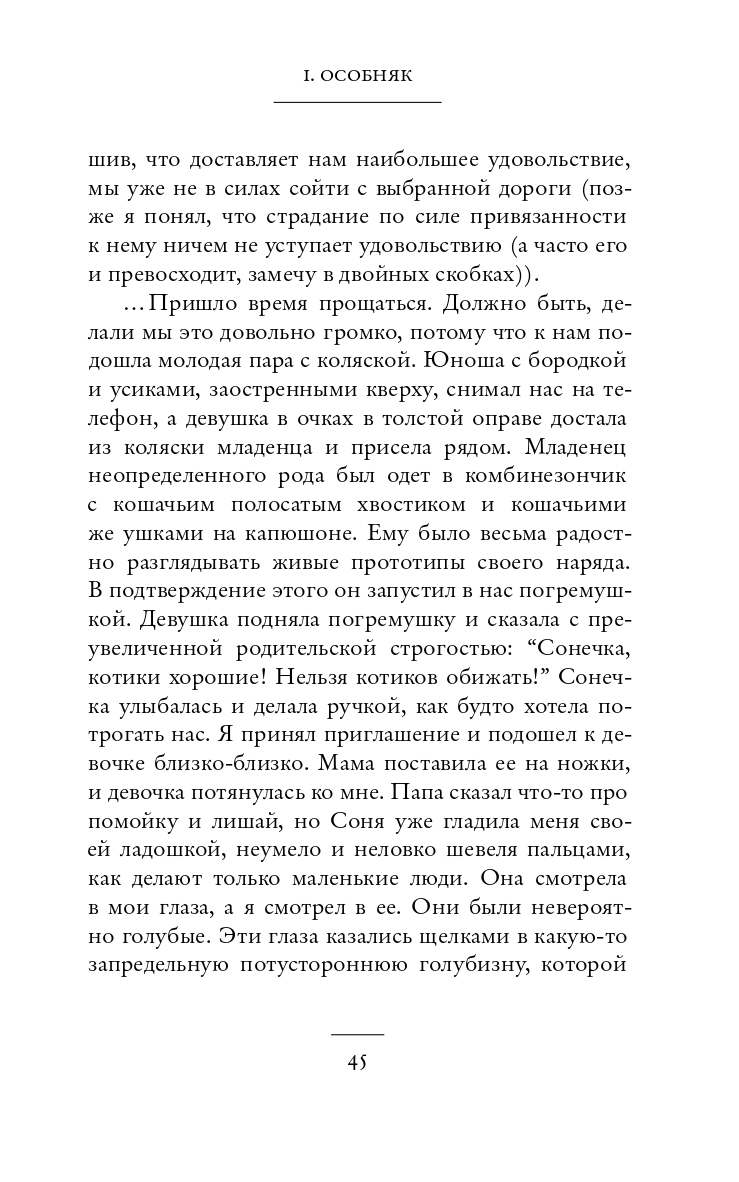 I. ОСОБНЯК

шив, что доставляет нам наибольшее удовольствие, мы уже не в силах сойти с выбранной дороги (позже я понял, что страдание по силе привязанности к нему ничем не уступает удовольствию (а часто его и превосходит, замечу в двойных скобках)).

...Пришло время прощаться. Должно быть, делали мы это довольно громко, потому что к нам подошла молодая пара с коляской. Юноша с бородкой и усиками, заостренными кверху, снимал нас на телефон, а девушка в очках в толстой оправе достала из коляски младенца и присела рядом. Младенец неопределенного рода был одет в комбинезончик с кошачьим полосатым хвостиком и кошачьими же ушками на капюшоне. Ему было весьма радостно разглядывать живые прототипы своего наряда. В подтверждение этого он запустил в нас погремушкой. Девушка подняла погремушку и сказала с преувеличенной родительской строгостью: “Сонечка, котики хорошие! Нельзя котиков обижать!” Сонечка улыбалась и делала ручкой, как будто хотела потрогать нас. Я принял приглашение и подошел к девочке близко-близко. Мама поставила ее на ножки, и девочка потянулась ко мне. Папа сказал что-то про помойку и лишай, но Соня уже гладила меня своей ладошкой, неумело и неловко шевеля пальцами, как делают только маленькие люди. Она смотрела в мои глаза, а я смотрел в ее. Они были невероятно голубые. Эти глаза казались щелками в какую-то запредельную потустороннюю голубизну, которой

45